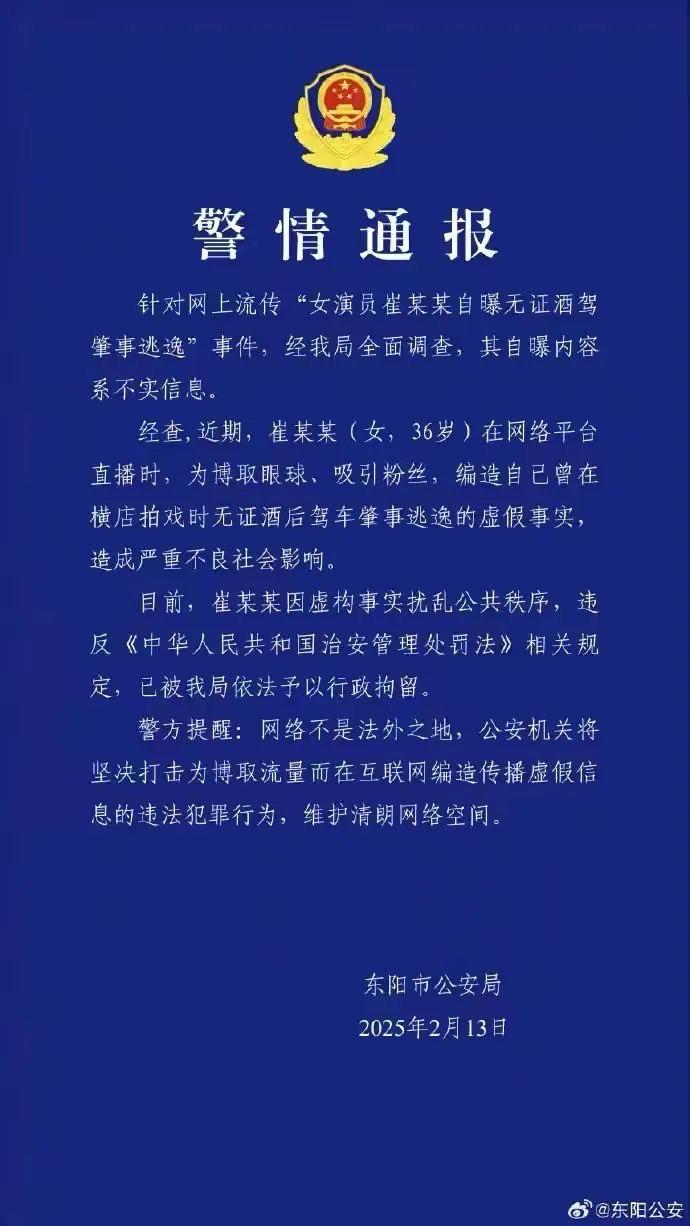 警情通报

针对网上流传“女演员崔某某自曝无证酒驾肇事逃逸”事件，经我局全面调查，其自曝内容系不实信息。

经查,近期，崔某某（女，36岁）在网络平台直播时，为博取眼球、吸引粉丝，编造自己曾在横店拍戏时无证酒后驾车肇事逃逸的虚假事实，造成严重不良社会影响。

目前，崔某某因虚构事实扰乱公共秩序，违反《中华人民共和国治安管理处罚法》相关规定，已被我局依法予以行政拘留。

警方提醒：网络不是法外之地，公安机关将坚决打击为博取流量而在互联网编造传播虚假信息的违法犯罪行为，维护清朗网络空间。

东阳市公安局
2025年2月13日

@东阳公安